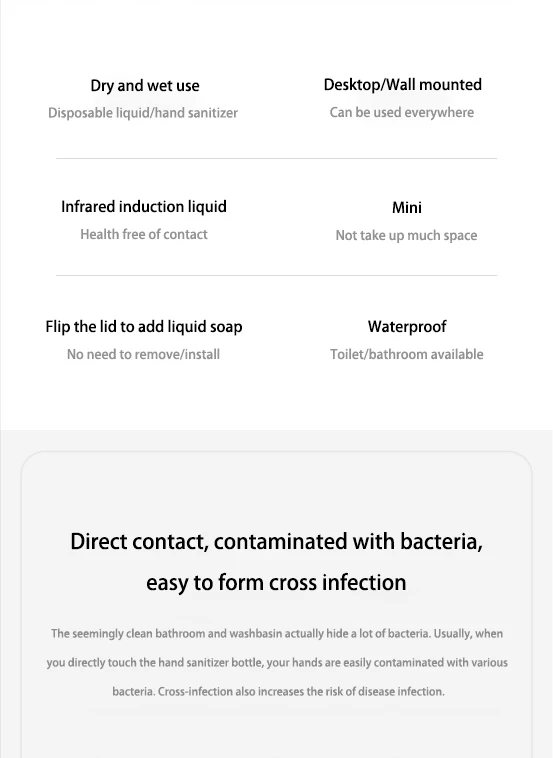 Dry and wet use
Disposable liquid/hand sanitizer

Desktop/Wall mounted
Can be used everywhere

Infrared induction liquid
Health free of contact

Mini
Not take up much space

Flip the lid to add liquid soap
No need to remove/install

Waterproof
Toilet/bathroom available

Direct contact, contaminated with bacteria, easy to form cross infection

The seemingly clean bathroom and washbasin actually hide a lot of bacteria. Usually, when you directly touch the hand sanitizer bottle, your hands are easily contaminated with various bacteria. Cross-infection also increases the risk of disease infection.